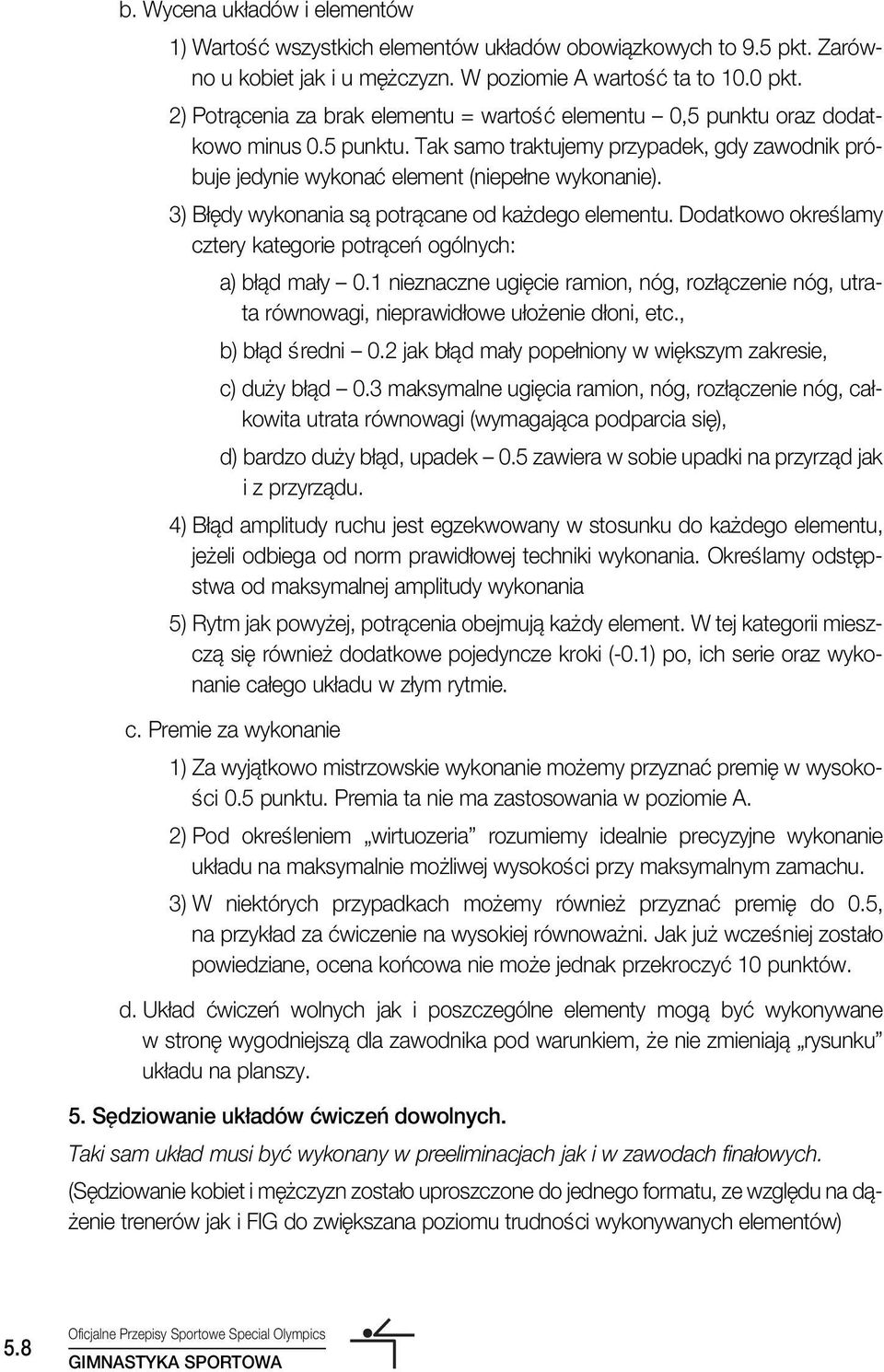 b. Wycena układów i elementów

1) Wartość wszystkich elementów układów obowiązkowych to 9.5 pkt. Zarówno u kobiet jak i u mężczyzn. W poziomie A wartość ta to 10.0 pkt.

2) Potrącenia za brak elementu = wartość elementu – 0,5 punktu oraz dodatkowo minus 0.5 punktu. Tak samo traktujemy przypadek, gdy zawodnik próbuje jedynie wykonać element (niepełne wykonanie).

3) Błędy wykonania są potrącane od każdego elementu. Dodatkowo określamy cztery kategorie potrąceń ogólnych:

a) błąd mały – 0.1 nieznaczne ugięcie ramion, nóg, rozłączenie nóg, utrata równowagi, nieprawidłowe ułożenie dłoni, etc.,

b) błąd średni – 0.2 jak błąd mały popełniony w większym zakresie,

c) duży błąd – 0.3 maksymalne ugięcia ramion, nóg, rozłączenie nóg, całkowita utrata równowagi (wymagająca podparcia się),

d) bardzo duży błąd, upadek – 0.5 zawiera w sobie upadki na przyrząd jak i z przyrządu.

4) Błąd amplitudy ruchu jest egzekwowany w stosunku do każdego elementu, jeżeli odbiega od norm prawidłowej techniki wykonania. Określamy odstępstwa od maksymalnej amplitudy wykonania

5) Rytm jak powyżej, potrącenia obejmują każdy element. W tej kategorii mieszczą się również dodatkowe pojedyncze kroki (-0.1) po, ich serie oraz wykonanie całego układu w złym rytmie.

c. Premie za wykonanie

1) Za wyjątkowo mistrzowskie wykonanie możemy przyznać premię w wysokości 0.5 punktu. Premia ta nie ma zastosowania w poziomie A.

2) Pod określeniem „wirtuozeria” rozumiemy idealnie precyzyjne wykonanie układu na maksymalnie możliwej wysokości przy maksymalnym zamachu.

3) W niektórych przypadkach możemy również przyznać premię do 0.5, na przykład za ćwiczenie na wysokiej równoważni. Jak już wcześniej zostało powiedziane, ocena końcowa nie może jednak przekroczyć 10 punktów.

d. Układ ćwiczeń wolnych jak i poszczególne elementy mogą być wykonywane w stronę wygodniejszą dla zawodnika pod warunkiem, że nie zmieniają „rysunku” układu na planszy.

5. Sędziowanie układów ćwiczeń dowolnych.

Taki sam układ musi być wykonany w preeliminacjach jak i w zawodach finałowych.

(Sędziowanie kobiet i mężczyzn zostało uproszczone do jednego formatu, ze względu na dążenie trenerów jak i FIG do zwiększana poziomu trudności wykonywanych elementów)

5.8 Oficjalne Przepisy Sportowe Special Olympics
GIMNASTYKA SPORTOWA